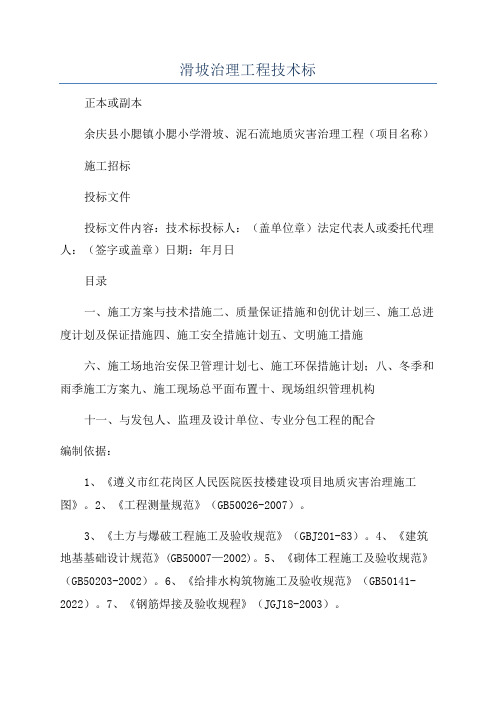 滑坡治理工程技术标

正本或副本

余庆县小腮镇小腮小学滑坡、泥石流地质灾害治理工程（项目名称）

施工招标

投标文件

投标文件内容：技术标投标人：（盖单位章）法定代表人或委托代理人：（签字或盖章）日期：年月日

目录

一、施工方案与技术措施二、质量保证措施和创优计划三、施工总进度计划及保证措施四、施工安全措施计划五、文明施工措施

六、施工场地治安保卫管理计划七、施工环保措施计划；八、冬季和雨季施工方案九、施工现场总平面布置十、现场组织管理机构

十一、与发包人、监理及设计单位、专业分包工程的配合

编制依据：

1、《遵义市红花岗区人民医院医技楼建设项目地质灾害治理施工图》。2、《工程测量规范》（GB50026-2007）。

3、《土方与爆破工程施工及验收规范》（GBJ201-83）。4、《建筑地基基础设计规范》（GB50007—2002）。5、《砌体工程施工及验收规范》（GB50203-2002）。6、《给排水构筑物施工及验收规范》（GB50141-2022）。7、《钢筋焊接及验收规程》（JGJ18-2003）。